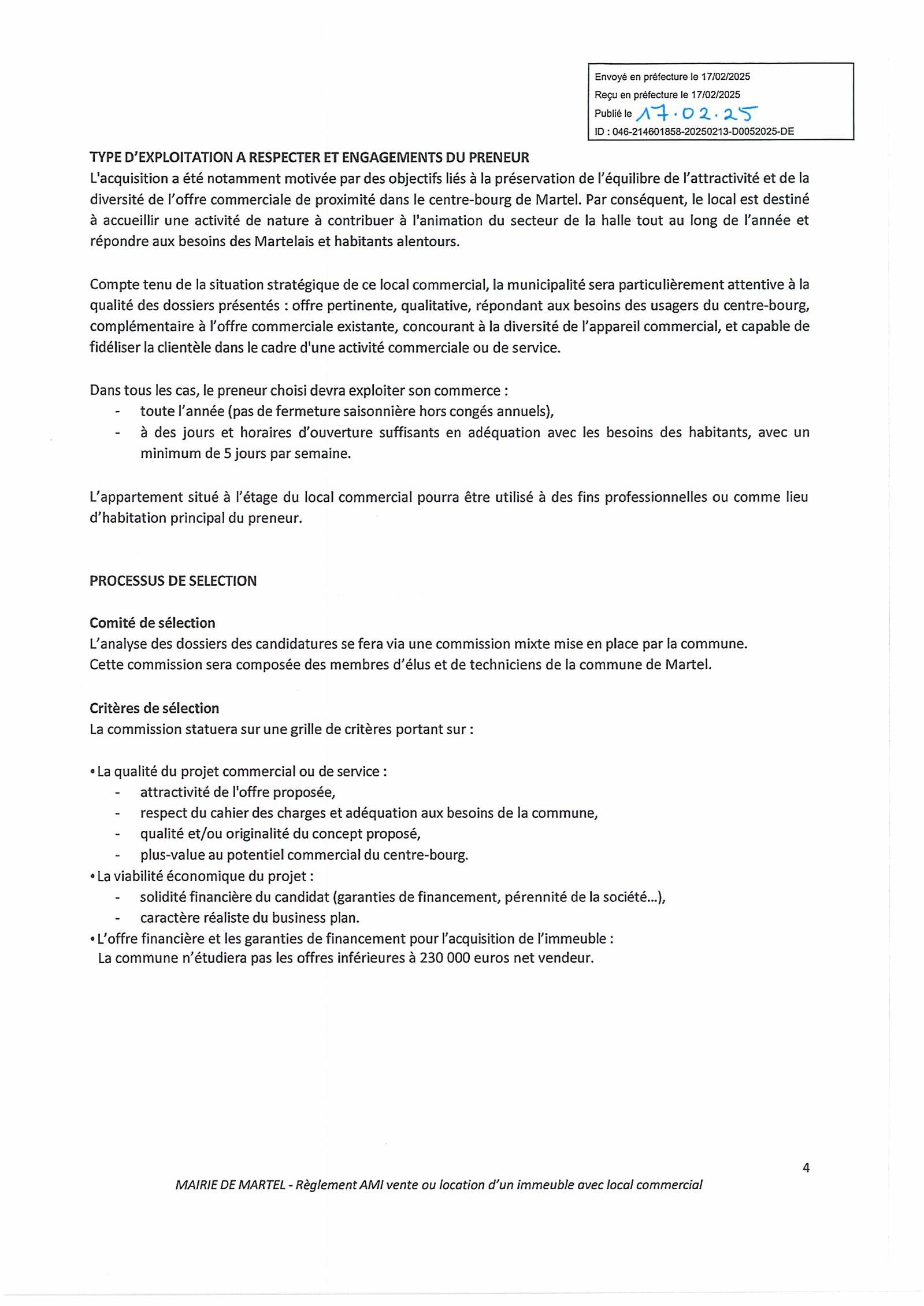 Envoyé en préfecture le 17/02/2025
Reçu en préfecture le 17/02/2025
Publié le 17.02.25
ID : 046-214601858-20250213-D0052025-DE

TYPE D'EXPLOITATION A RESPECTER ET ENGAGEMENTS DU PRENEUR
L'acquisition a été notamment motivée par des objectifs liés à la préservation de l'équilibre de l'attractivité et de la diversité de l'offre commerciale de proximité dans le centre-bourg de Martel. Par conséquent, le local est destiné à accueillir une activité de nature à contribuer à l'animation du secteur de la halle tout au long de l'année et répondre aux besoins des Martelais et habitants alentours.

Compte tenu de la situation stratégique de ce local commercial, la municipalité sera particulièrement attentive à la qualité des dossiers présentés : offre pertinente, qualitative, répondant aux besoins des usagers du centre-bourg, complémentaire à l'offre commerciale existante, concourant à la diversité de l'appareil commercial, et capable de fidéliser la clientèle dans le cadre d'une activité commerciale ou de service.

Dans tous les cas, le preneur choisi devra exploiter son commerce :
- toute l'année (pas de fermeture saisonnière hors congés annuels),
- à des jours et horaires d'ouverture suffisants en adéquation avec les besoins des habitants, avec un minimum de 5 jours par semaine.

L'appartement situé à l'étage du local commercial pourra être utilisé à des fins professionnelles ou comme lieu d'habitation principal du preneur.

PROCESSUS DE SELECTION

Comité de sélection
L'analyse des dossiers des candidatures se fera via une commission mixte mise en place par la commune.
Cette commission sera composée des membres d'élus et de techniciens de la commune de Martel.

Critères de sélection
La commission statuera sur une grille de critères portant sur :

• La qualité du projet commercial ou de service :
- attractivité de l'offre proposée,
- respect du cahier des charges et adéquation aux besoins de la commune,
- qualité et/ou originalité du concept proposé,
- plus-value au potentiel commercial du centre-bourg.
• La viabilité économique du projet :
- solidité financière du candidat (garanties de financement, pérennité de la société...),
- caractère réaliste du business plan.
• L'offre financière et les garanties de financement pour l'acquisition de l'immeuble :
La commune n'étudiera pas les offres inférieures à 230 000 euros net vendeur.

4

MAIRIE DE MARTEL - Règlement AMI vente ou location d'un immeuble avec local commercial